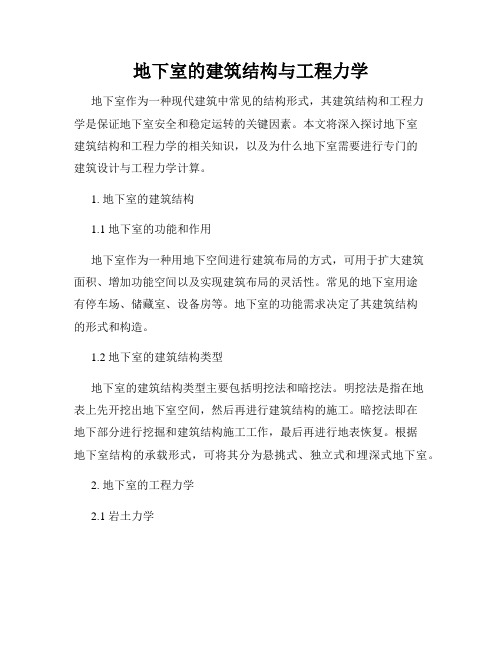 地下室的建筑结构与工程力学

地下室作为一种现代建筑中常见的结构形式，其建筑结构和工程力学是保证地下室安全和稳定运转的关键因素。本文将深入探讨地下室建筑结构和工程力学的相关知识，以及为什么地下室需要进行专门的建筑设计与工程力学计算。

1. 地下室的建筑结构

1.1 地下室的功能和作用

地下室作为一种用地下空间进行建筑布局的方式，可用于扩大建筑面积、增加功能空间以及实现建筑布局的灵活性。常见的地下室用途有停车场、储藏室、设备房等。地下室的功能需求决定了其建筑结构的形式和构造。

1.2 地下室的建筑结构类型

地下室的建筑结构类型主要包括明挖法和暗挖法。明挖法是指在地表上先开挖出地下室空间，然后再进行建筑结构的施工。暗挖法即在地下部分进行挖掘和建筑结构施工工作，最后再进行地表恢复。根据地下室结构的承载形式，可将其分为悬挑式、独立式和埋深式地下室。

2. 地下室的工程力学

2.1 岩土力学